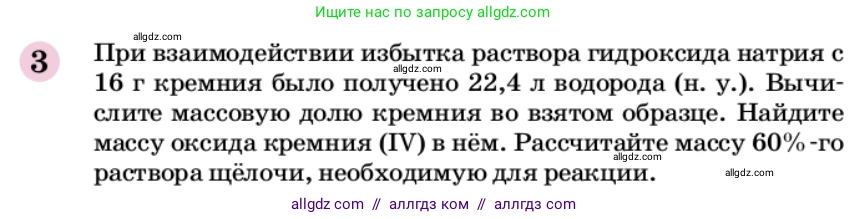 Ищите нас по запросу allgdz.com

allgdz.com

3 При взаимодействии избытка раствора гидроксида натрия с 16 г кремния было получено 22,4 л водорода (н. у.). Вычислите массовую долю кремния во взятом образце. Найдите массу оксида кремния (IV) в нём. Рассчитайте массу 60%-го раствора щёлочи, необходимую для реакции.

allgdz.com

allgdz.com

allgdz.com

allgdz com // аллгдз ком // аллгдз com